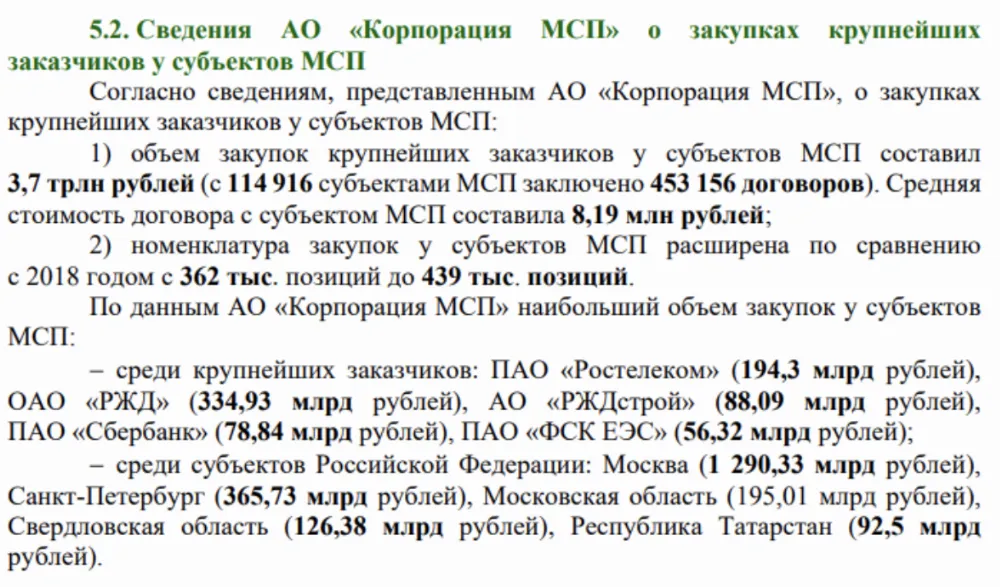 5.2. Сведения АО «Корпорация МСП» о закупках крупнейших заказчиков у субъектов МСП

Согласно сведениям, представленным АО «Корпорация МСП», о закупках крупнейших заказчиков у субъектов МСП:

1) объем закупок крупнейших заказчиков у субъектов МСП составил 3,7 трлн рублей (с 114 916 субъектами МСП заключено 453 156 договоров). Средняя стоимость договора с субъектом МСП составила 8,19 млн рублей;

2) номенклатура закупок у субъектов МСП расширена по сравнению с 2018 годом с 362 тыс. позиций до 439 тыс. позиций.

По данным АО «Корпорация МСП» наибольший объем закупок у субъектов МСП:

– среди крупнейших заказчиков: ПАО «Ростелеком» (194,3 млрд рублей), ОАО «РЖД» (334,93 млрд рублей), АО «РЖДстрой» (88,09 млрд рублей), ПАО «Сбербанк» (78,84 млрд рублей), ПАО «ФСК ЕЭС» (56,32 млрд рублей);

– среди субъектов Российской Федерации: Москва (1 290,33 млрд рублей), Санкт-Петербург (365,73 млрд рублей), Московская область (195,01 млрд рублей), Свердловская область (126,38 млрд рублей), Республика Татарстан (92,5 млрд рублей).